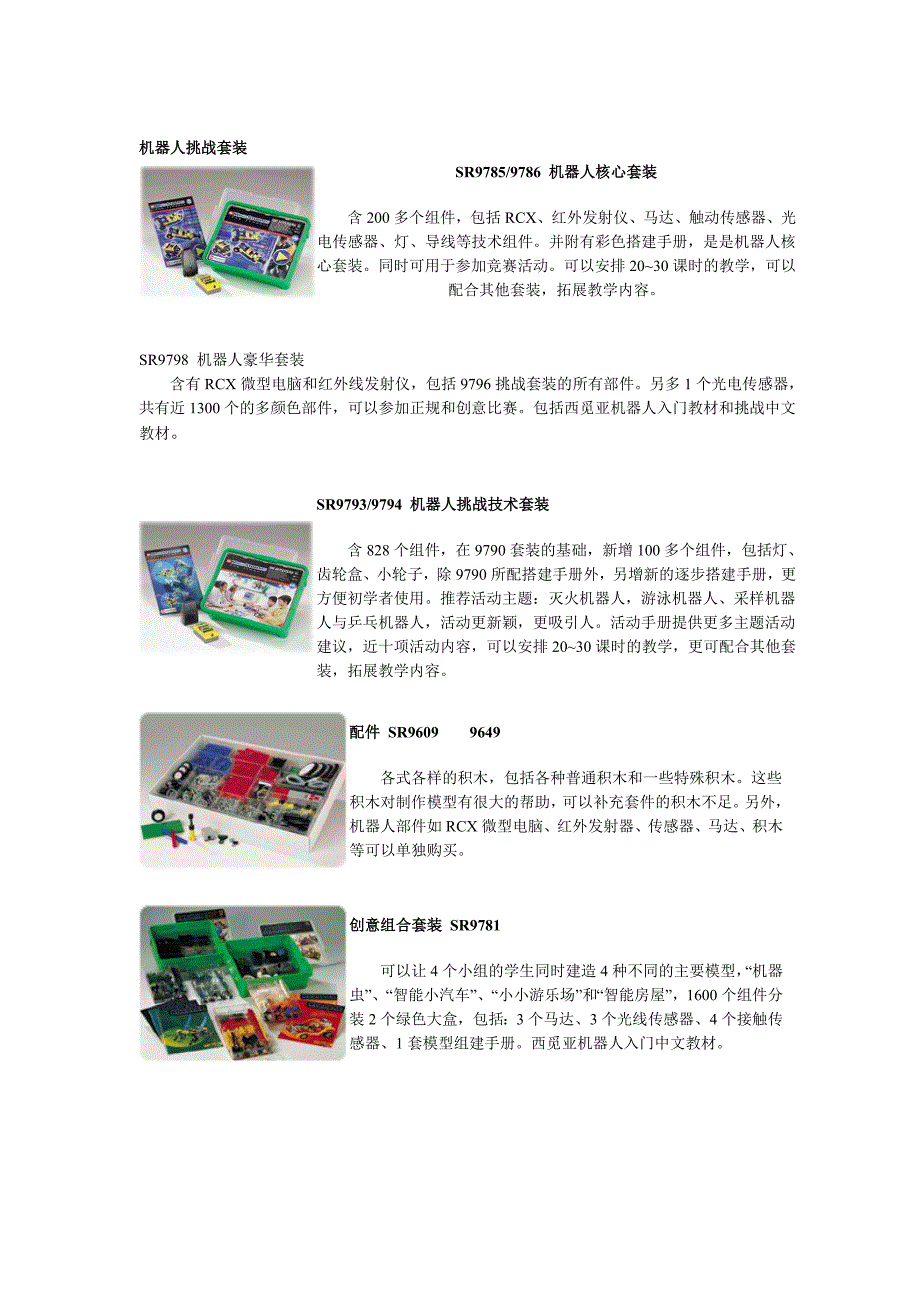 机器人挑战套装

SR9785/9786 机器人核心套装

含 200 多个组件，包括 RCX、红外发射仪、马达、触动传感器、光电传感器、灯、导线等技术组件。并附有彩色搭建手册，是是机器人核心套装。同时可用于参加竞赛活动。可以安排 20~30 课时的教学，可以配合其他套装，拓展教学内容。

SR9798 机器人豪华套装

含有 RCX 微型电脑和红外线发射仪，包括 9796 挑战套装的所有部件。另多 1 个光电传感器，共有近 1300 个的多颜色部件，可以参加正规和创意比赛。包括西觅亚机器人入门教材和挑战中文教材。

SR9793/9794 机器人挑战技术套装

含 828 个组件，在 9790 套装的基础，新增 100 多个组件，包括灯、齿轮盒、小轮子，除 9790 所配搭建手册外，另增新的逐步搭建手册，更方便初学者使用。推荐活动主题：灭火机器人，游泳机器人、采样机器人与乒乓机器人，活动更新颖，更吸引人。活动手册提供更多主题活动建议，近十项活动内容，可以安排 20~30 课时的教学，更可配合其他套装，拓展教学内容。

配件 SR9609　　9649

各式各样的积木，包括各种普通积木和一些特殊积木。这些积木对制作模型有很大的帮助，可以补充套件的积木不足。另外，机器人部件如 RCX 微型电脑、红外发射器、传感器、马达、积木等可以单独购买。

创意组合套装 SR9781

可以让 4 个小组的学生同时建造 4 种不同的主要模型，“机器虫”、“智能小汽车”、“小小游乐场”和“智能房屋”，1600 个组件分装 2 个绿色大盒，包括：3 个马达、3 个光线传感器、4 个接触传感器、1 套模型组建手册。西觅亚机器人入门中文教材。